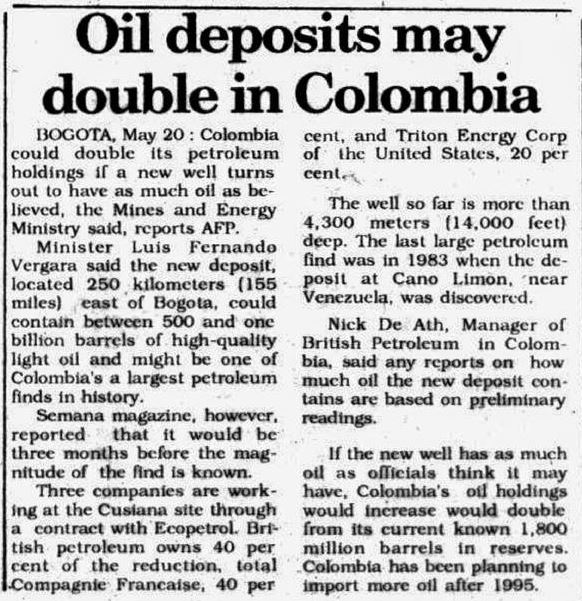 Oil deposits may double in Colombia

BOGOTA, May 20 : Colombia could double its petroleum holdings if a new well turns out to have as much oil as believed, the Mines and Energy Ministry said, reports AFP.

Minister Luis Fernando Vergara said the new deposit, located 250 kilometers (155 miles) east of Bogota, could contain between 500 and one billion barrels of high-quality light oil and might be one of Colombia's a largest petroleum finds in history.

Semana magazine, however, reported that it would be three months before the magnitude of the find is known.

Three companies are working at the Cusiana site through a contract with Ecopetrol. British petroleum owns 40 per cent of the reduction, total Compagnie Francaise, 40 per cent, and Triton Energy Corp of the United States, 20 per cent.

The well so far is more than 4,300 meters (14,000 feet) deep. The last large petroleum find was in 1983 when the deposit at Cano Limon, near Venezuela, was discovered.

Nick De Ath, Manager of British Petroleum in Colombia, said any reports on how much oil the new deposit contains are based on preliminary readings.

If the new well has as much oil as officials think it may have, Colombia's oil holdings would increase would double from its current known 1,800 million barrels in reserves. Colombia has been planning to import more oil after 1995.